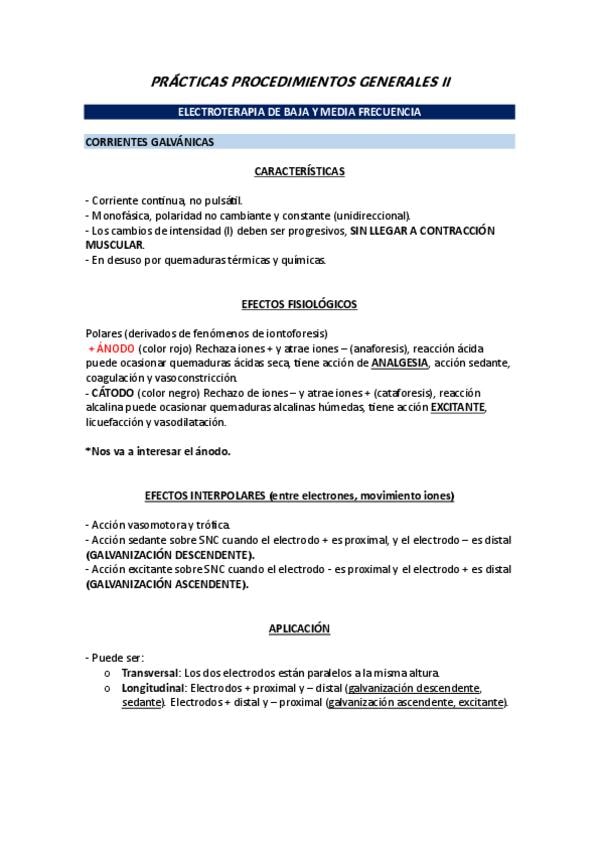 PRÁCTICAS PROCEDIMIENTOS GENERALES II

ELECTROTERAPIA DE BAJA Y MEDIA FRECUENCIA

CORRIENTES GALVÁNICAS

CARACTERÍSTICAS

- Corriente continua, no pulsátil.
- Monofásica, polaridad no cambiante y constante (unidireccional).
- Los cambios de intensidad (I) deben ser progresivos, SIN LLEGAR A CONTRACCIÓN MUSCULAR.
- En desuso por quemaduras térmicas y químicas.

EFECTOS FISIOLÓGICOS

Polares (derivados de fenómenos de iontoforesis)
+ ÁNODO (color rojo) Rechaza iones + y atrae iones – (anaforesis), reacción ácida puede ocasionar quemaduras ácidas seca, tiene acción de ANALGESIA, acción sedante, coagulación y vasoconstricción.
- CÁTODO (color negro) Rechazo de iones – y atrae iones + (cataforesis), reacción alcalina puede ocasionar quemaduras alcalinas húmedas, tiene acción EXCITANTE, licuefacción y vasodilatación.

*Nos va a interesar el ánodo.

EFECTOS INTERPOLARES (entre electrones, movimiento iones)

- Acción vasomotora y trófica.
- Acción sedante sobre SNC cuando el electrodo + es proximal, y el electrodo – es distal (GALVANIZACIÓN DESCENDENTE).
- Acción excitante sobre SNC cuando el electrodo - es proximal y el electrodo + es distal (GALVANIZACIÓN ASCENDENTE).

APLICACIÓN

- Puede ser:
o Transversal: Los dos electrodos están paralelos a la misma altura.
o Longitudinal: Electrodos + proximal y – distal (galvanización descendente, sedante). Electrodos + distal y – proximal (galvanización ascendente, excitante).